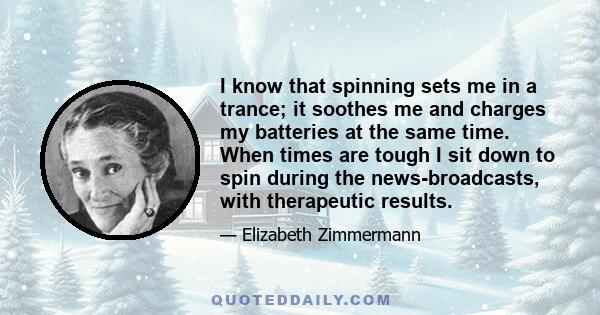 I know that spinning sets me in a trance; it soothes me and charges my batteries at the same time. When times are tough I sit down to spin during the news-broadcasts, with therapeutic results.

— Elizabeth Zimmermann

QUOTEDDAILY.COM